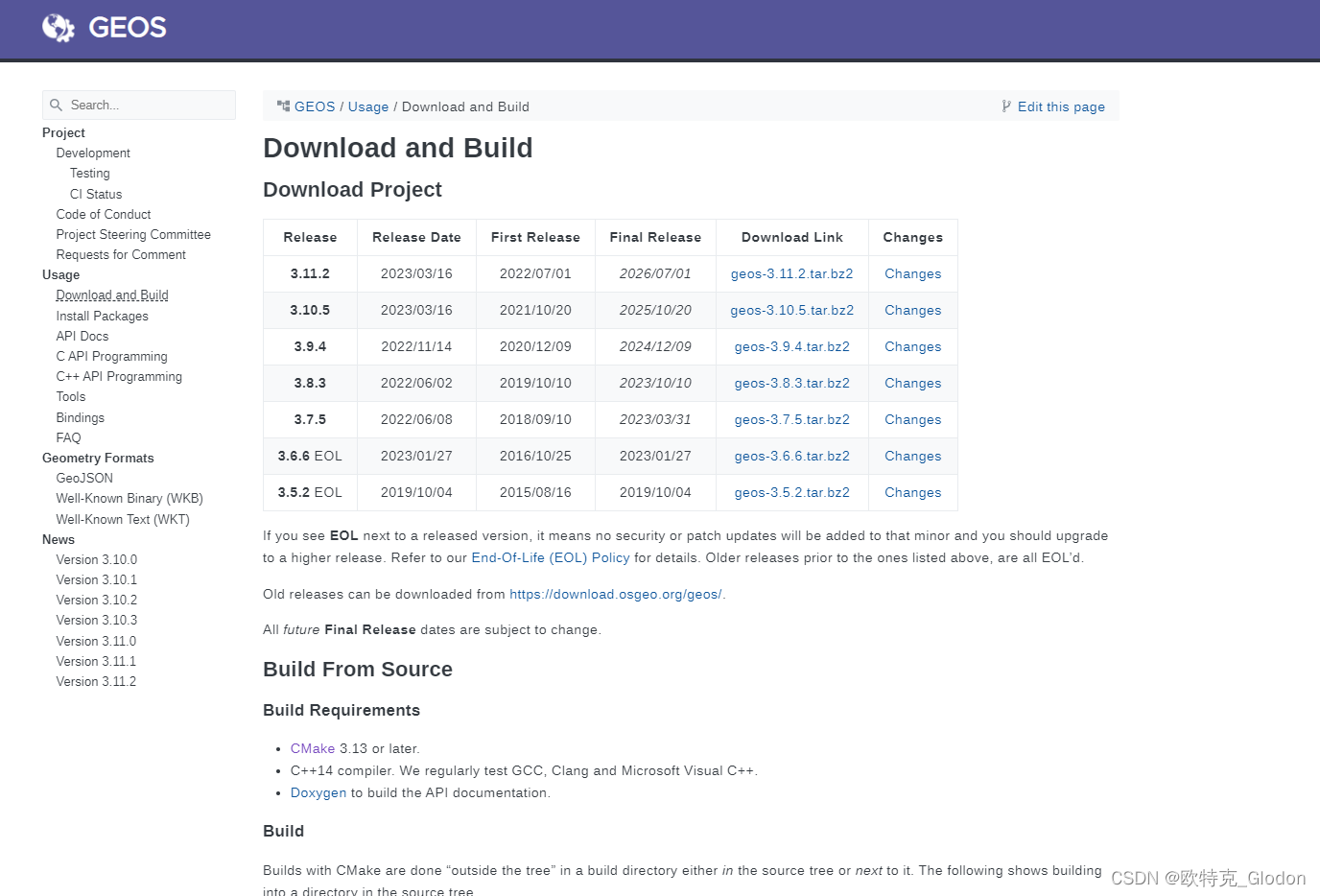 GEOS

Search...

Project
Development
Testing
CI Status
Code of Conduct
Project Steering Committee
Requests for Comment
Usage
Download and Build
Install Packages
API Docs
C API Programming
C++ API Programming
Tools
Bindings
FAQ
Geometry Formats
GeoJSON
Well-Known Binary (WKB)
Well-Known Text (WKT)
News
Version 3.10.0
Version 3.10.1
Version 3.10.2
Version 3.10.3
Version 3.11.0
Version 3.11.1
Version 3.11.2

GEOS / Usage / Download and Build

Edit this page

Download and Build

Download Project

| Release | Release Date | First Release | Final Release | Download Link | Changes |
|---|---|---|---|---|---|
| 3.11.2 | 2023/03/16 | 2022/07/01 | 2026/07/01 | geos-3.11.2.tar.bz2 | Changes |
| 3.10.5 | 2023/03/16 | 2021/10/20 | 2025/10/20 | geos-3.10.5.tar.bz2 | Changes |
| 3.9.4 | 2022/11/14 | 2020/12/09 | 2024/12/09 | geos-3.9.4.tar.bz2 | Changes |
| 3.8.3 | 2022/06/02 | 2019/10/10 | 2023/10/10 | geos-3.8.3.tar.bz2 | Changes |
| 3.7.5 | 2022/06/08 | 2018/09/10 | 2023/03/31 | geos-3.7.5.tar.bz2 | Changes |
| 3.6.6 EOL | 2023/01/27 | 2016/10/25 | 2023/01/27 | geos-3.6.6.tar.bz2 | Changes |
| 3.5.2 EOL | 2019/10/04 | 2015/08/16 | 2019/10/04 | geos-3.5.2.tar.bz2 | Changes |

If you see EOL next to a released version, it means no security or patch updates will be added to that minor and you should upgrade to a higher release. Refer to our End-Of-Life (EOL) Policy for details. Older releases prior to the ones listed above, are all EOL'd.

Old releases can be downloaded from https://download.osgeo.org/geos/.

All future Final Release dates are subject to change.

Build From Source

Build Requirements

• CMake 3.13 or later.
• C++14 compiler. We regularly test GCC, Clang and Microsoft Visual C++.
• Doxygen to build the API documentation.

Build

Builds with CMake are done "outside the tree" in a build directory either in the source tree or next to it. The following shows building into a directory in the source tree.

CSDN @欧特克_Glodon